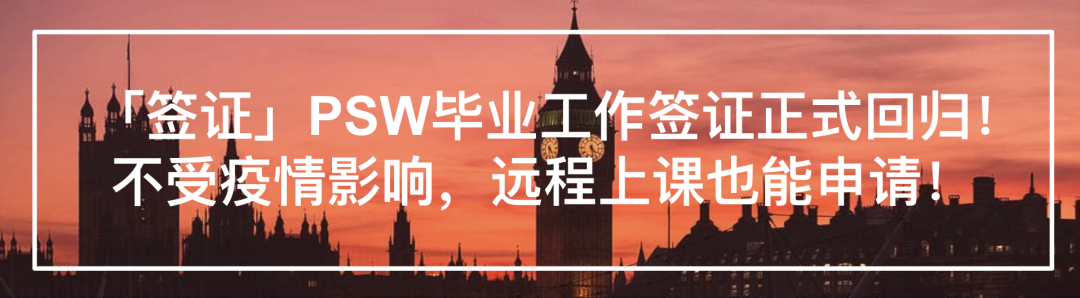 「签证」PSW毕业工作签证正式回归！
不受疫情影响，远程上课也能申请！